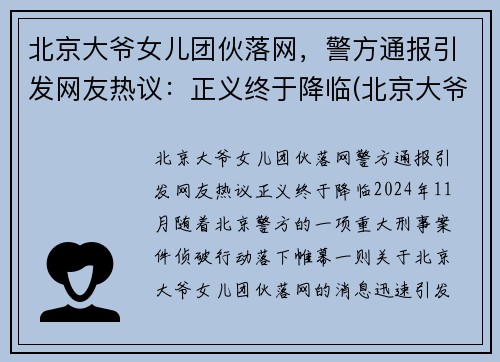 北京大爷女儿团伙落网，警方通报引发网友热议：正义终于降临(北京大爷

北京大爷女儿团伙落网警方通报引发网友热议正义终于降临2024年11月随着北京警方的一项重大刑事案件侦破行动落下帷幕一则关于北京大爷女儿团伙落网的消息迅速引发